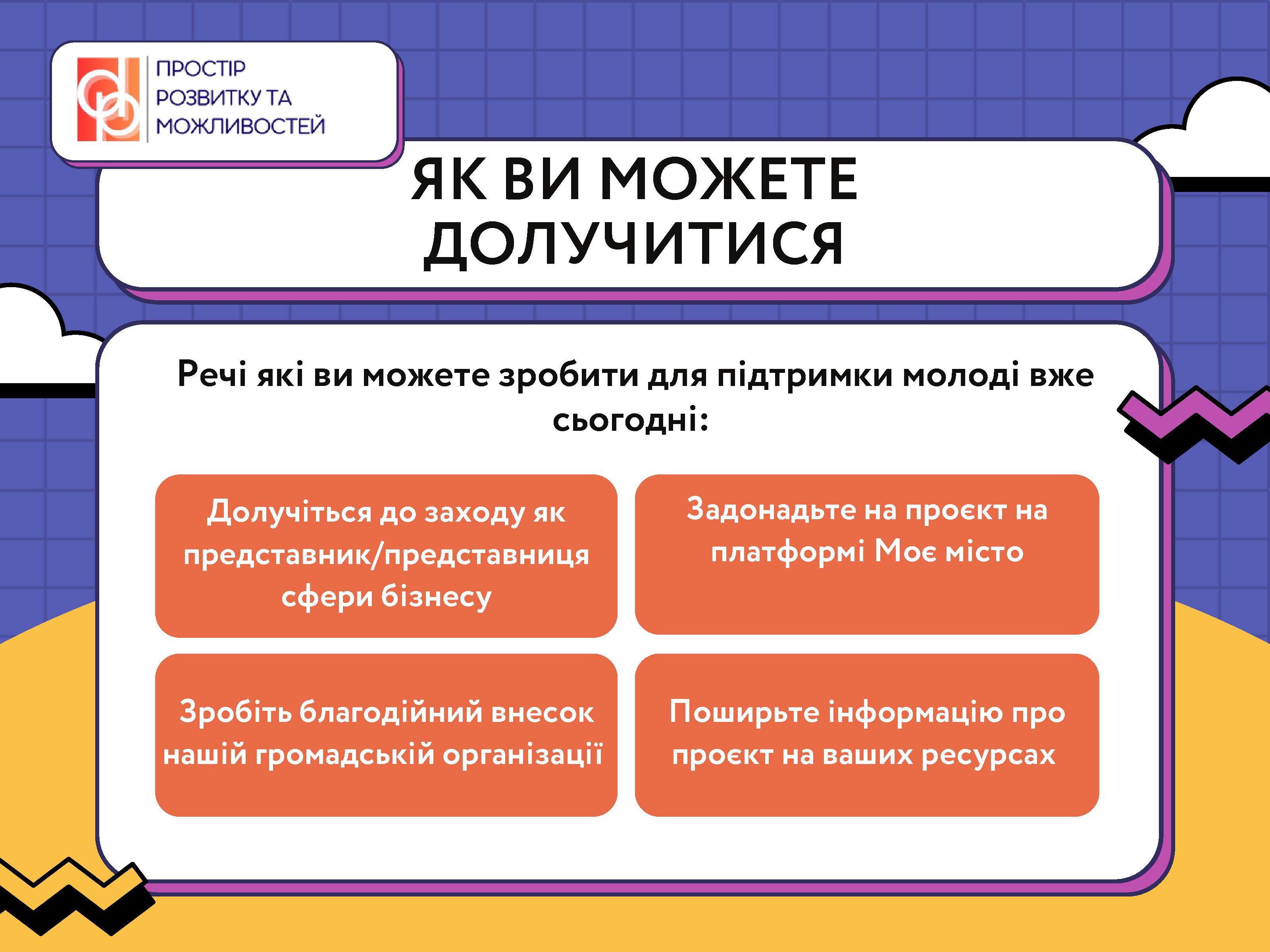 ПРОСТІР РОЗВИТКУ ТА МОЖЛИВОСТЕЙ

ЯК ВИ МОЖЕТЕ ДОЛУЧИТИСЯ

Речі які ви можете зробити для підтримки молоді вже сьогодні:

Долучіться до заходу як представник/представниця сфери бізнесу

Задонадьте на проєкт на платформі Моє місто

Зробіть благодійний внесок нашій громадській організації

Поширьте інформацію про проєкт на ваших ресурсах